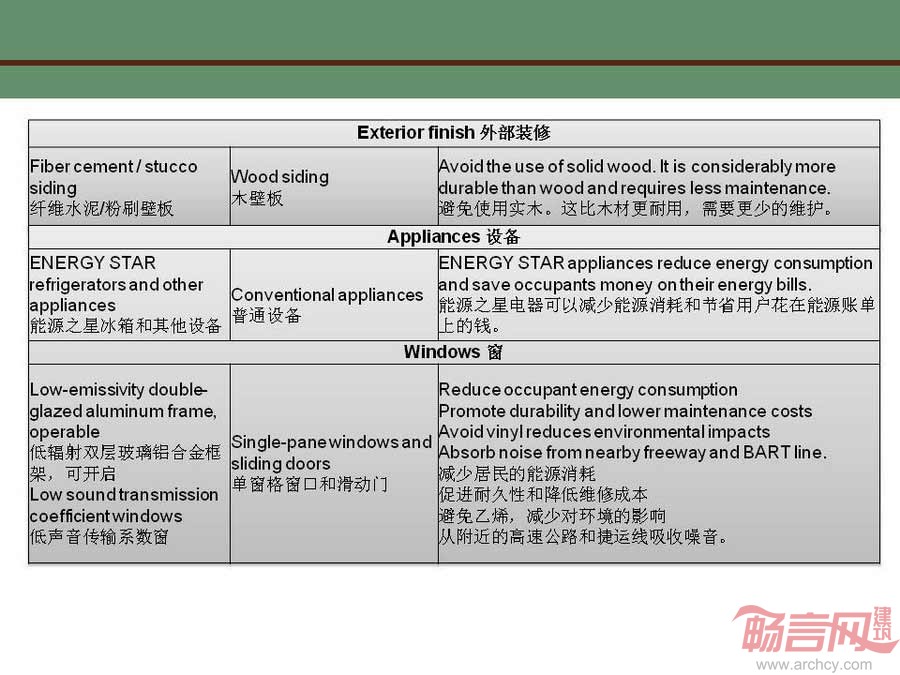 | Exterior finish 外部装修 | | |
|---|---|---|
| Fiber cement / stucco siding 纤维水泥/粉刷壁板 | Wood siding 木壁板 | Avoid the use of solid wood. It is considerably more durable than wood and requires less maintenance. 避免使用实木。这比木材更耐用，需要更少的维护。 |
| Appliances 设备 | | |
| ENERGY STAR refrigerators and other appliances 能源之星冰箱和其他设备 | Conventional appliances 普通设备 | ENERGY STAR appliances reduce energy consumption and save occupants money on their energy bills. 能源之星电器可以减少能源消耗和节省用户花在能源账单上的钱。 |
| Windows 窗 | | |
| Low-emissivity double-glazed aluminum frame, operable 低辐射双层玻璃铝合金框架，可开启 Low sound transmission coefficient windows 低声音传输系数窗 | Single-pane windows and sliding doors 单窗格窗口和滑动门 | Reduce occupant energy consumption Promote durability and lower maintenance costs Avoid vinyl reduces environmental impacts Absorb noise from nearby freeway and BART line. 减少居民的能源消耗 促进耐久性和降低维修成本 避免乙烯，减少对环境的影响 从附近的高速公路和捷运线吸收噪音。 |

畅言网 建筑
www.archcy.com